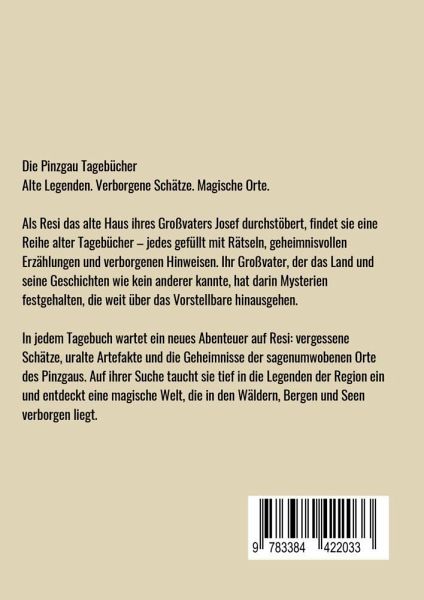 Die Pinzgau Tagebücher
Alte Legenden. Verborgene Schätze. Magische Orte.

Als Resi das alte Haus ihres Großvaters Josef durchstöbert, findet sie eine Reihe alter Tagebücher – jedes gefüllt mit Rätseln, geheimnisvollen Erzählungen und verborgenen Hinweisen. Ihr Großvater, der das Land und seine Geschichten wie kein anderer kannte, hat darin Mysterien festgehalten, die weit über das Vorstellbare hinausgehen.

In jedem Tagebuch wartet ein neues Abenteuer auf Resi: vergessene Schätze, uralte Artefakte und die Geheimnisse der sagenumwobenen Orte des Pinzgaus. Auf ihrer Suche taucht sie tief in die Legenden der Region ein und entdeckt eine magische Welt, die in den Wäldern, Bergen und Seen verborgen liegt.

9 783384 422033